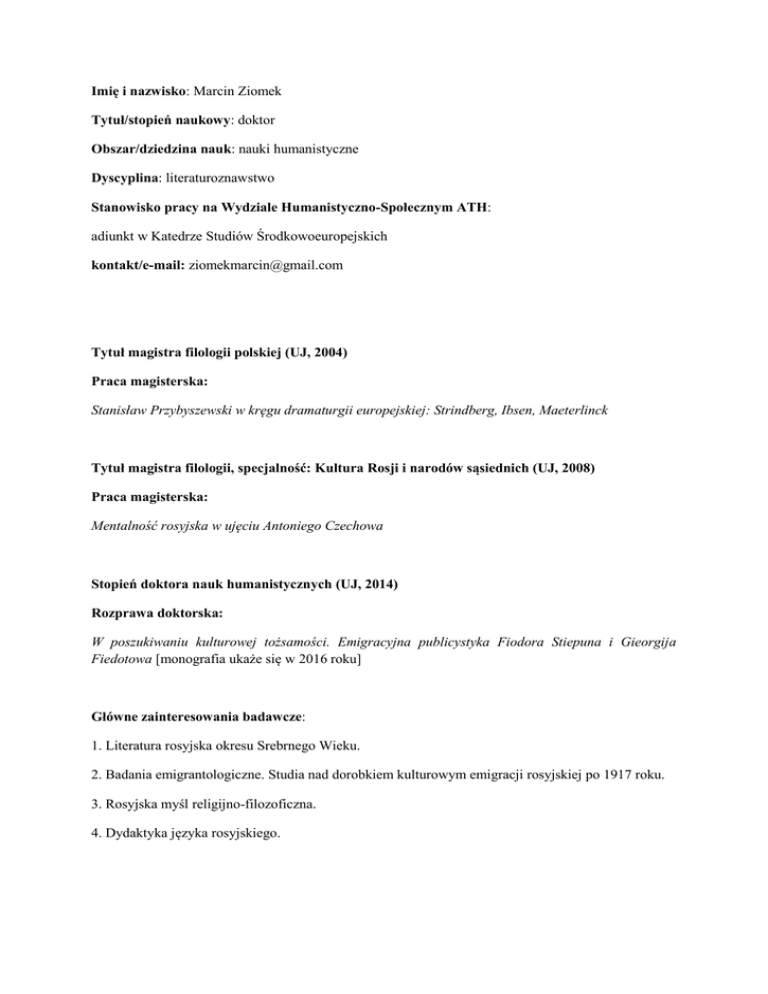 Imię i nazwisko: Marcin Ziomek

Tytuł/stopień naukowy: doktor

Obszar/dziedzina nauk: nauki humanistyczne

Dyscyplina: literaturoznawstwo

Stanowisko pracy na Wydziale Humanistyczno-Społecznym ATH:

adiunkt w Katedrze Studiów Środkowoeuropejskich

kontakt/e-mail: ziomekmarcin@gmail.com

Tytuł magistra filologii polskiej (UJ, 2004)

Praca magisterska:

Stanisław Przybyszewski w kręgu dramaturgii europejskiej: Strindberg, Ibsen, Maeterlinck

Tytuł magistra filologii, specjalność: Kultura Rosji i narodów sąsiednich (UJ, 2008)

Praca magisterska:

Mentalność rosyjska w ujęciu Antoniego Czechowa

Stopień doktora nauk humanistycznych (UJ, 2014)

Rozprawa doktorska:

W poszukiwaniu kulturowej tożsamości. Emigracyjna publicystyka Fiodora Stiepuna i Gieorgija Fiedotowa [monografia ukaże się w 2016 roku]

Główne zainteresowania badawcze:

1. Literatura rosyjska okresu Srebrnego Wieku.

2. Badania emigrantologiczne. Studia nad dorobkiem kulturowym emigracji rosyjskiej po 1917 roku.

3. Rosyjska myśl religijno-filozoficzna.

4. Dydaktyka języka rosyjskiego.